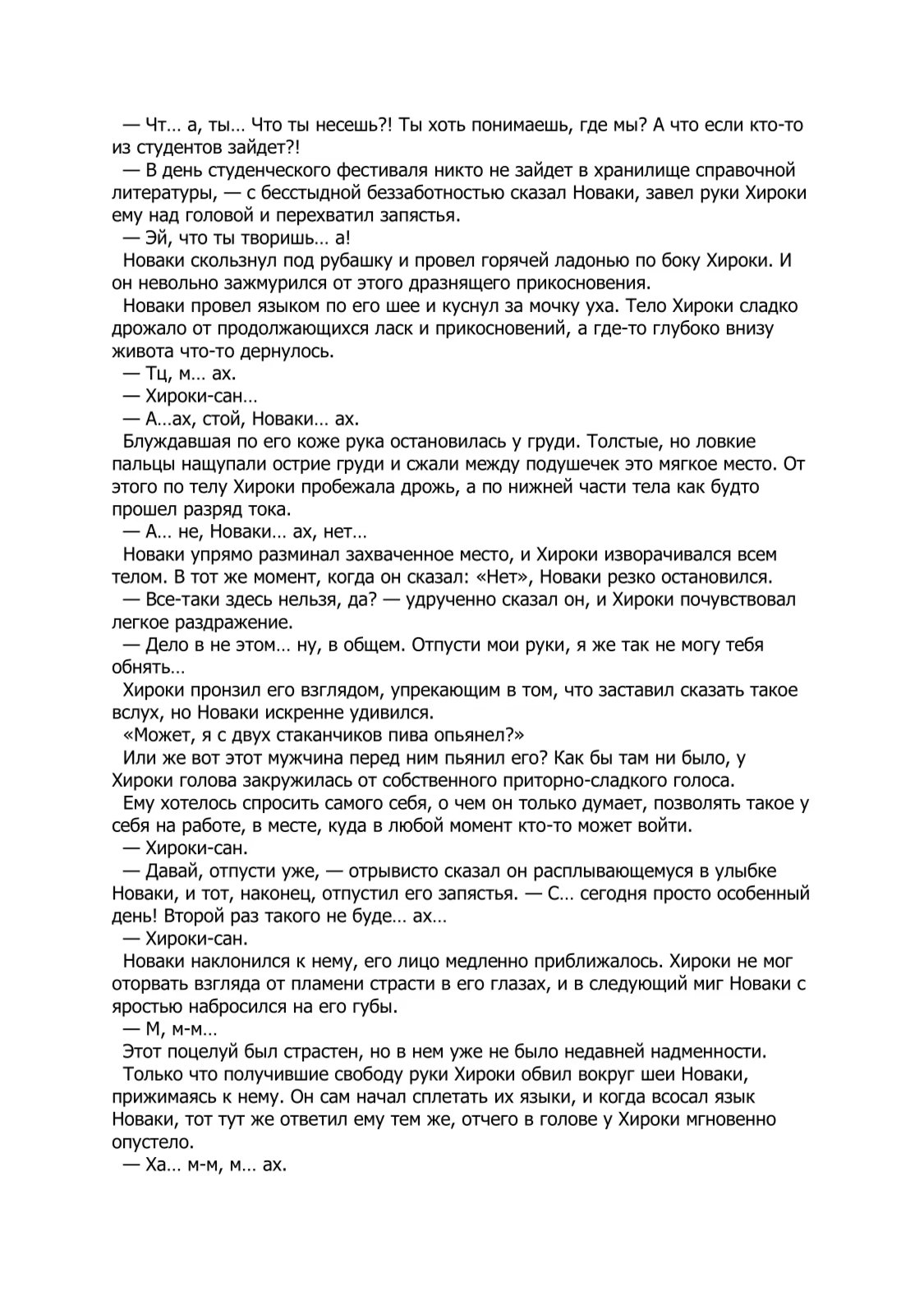 — Чт… а, ты… Что ты несешь?! Ты хоть понимаешь, где мы? А что если кто-то из студентов зайдет?!

— В день студенческого фестиваля никто не зайдет в хранилище справочной литературы, — с бесстыдной беззаботностью сказал Новаки, завел руки Хироки ему над головой и перехватил запястья.

— Эй, что ты творишь… а!

Новаки скользнул под рубашку и провел горячей ладонью по боку Хироки. И он невольно зажмурился от этого дразнящего прикосновения.

Новаки провел языком по его шее и куснул за мочку уха. Тело Хироки сладко дрожало от продолжающихся ласк и прикосновений, а где-то глубоко внизу живота что-то дернулось.

— Тц, м… ах.

— Хироки-сан…

— А…ах, стой, Новаки… ах.

Блуждавшая по его коже рука остановилась у груди. Толстые, но ловкие пальцы нащупали острие груди и сжали между подушечек это мягкое место. От этого по телу Хироки пробежала дрожь, а по нижней части тела как будто прошел разряд тока.

— А… не, Новаки… ах, нет…

Новаки упрямо разминал захваченное место, и Хироки изворачивался всем телом. В тот же момент, когда он сказал: «Нет», Новаки резко остановился.

— Все-таки здесь нельзя, да? — удрученно сказал он, и Хироки почувствовал легкое раздражение.

— Дело в не этом… ну, в общем. Отпусти мои руки, я же так не могу тебя обнять…

Хироки пронзил его взглядом, упрекающим в том, что заставил сказать такое вслух, но Новаки искренне удивился.

«Может, я с двух стаканчиков пива опьянел?»

Или же вот этот мужчина перед ним пьянил его? Как бы там ни было, у Хироки голова закружилась от собственного приторно-сладкого голоса.

Ему хотелось спросить самого себя, о чем он только думает, позволять такое у себя на работе, в месте, куда в любой момент кто-то может войти.

— Хироки-сан.

— Давай, отпусти уже, — отрывисто сказал он расплывающемуся в улыбке Новаки, и тот, наконец, отпустил его запястья. — С… сегодня просто особенный день! Второй раз такого не буде… ах…

— Хироки-сан.

Новаки наклонился к нему, его лицо медленно приближалось. Хироки не мог оторвать взгляда от пламени страсти в его глазах, и в следующий миг Новаки с яростью набросился на его губы.

— М, м-м…

Этот поцелуй был страстен, но в нем уже не было недавней надменности.

Только что получившие свободу руки Хироки обвил вокруг шеи Новаки, прижимаясь к нему. Он сам начал сплетать их языки, и когда всосал язык Новаки, тот тут же ответил ему тем же, отчего в голове у Хироки мгновенно опустело.

— Ха… м-м, м… ах.